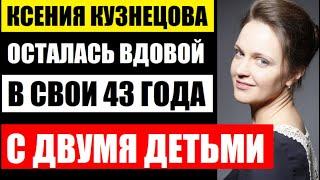 КСЕНИЯ КУЗНЕЦОВА
ОСТАЛАСЬ ВДОВОЙ
В СВОИ 43 ГОДА
С ДВУМЯ ДЕТЬМИ